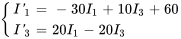 $\begin{cases} I'_1 = -30I_1 + 10I_3 + 60 \\ I'_3 = 20I_1 - 20I_3 \end{cases}$